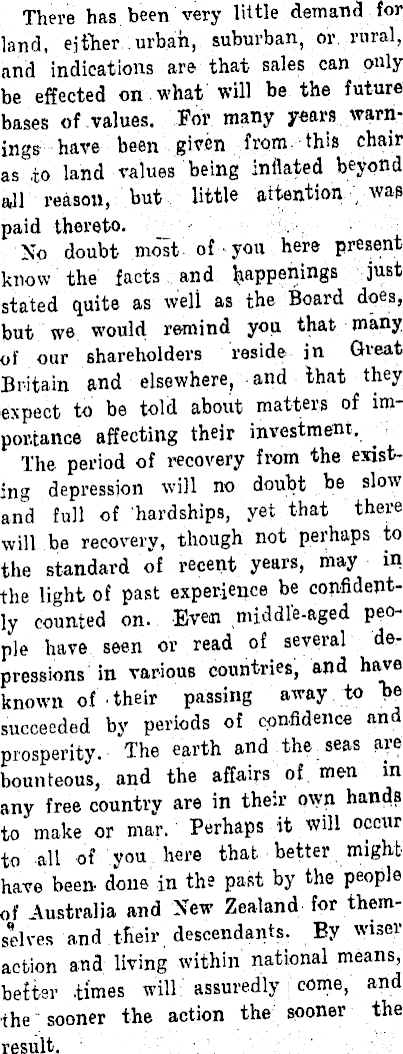 There has been very little demand for land, either urban, suburban, or rural, and indications are that sales can only be effected on what will be the future bases of values. For many years warnings have been given from this chair as to land values being inflated beyond all reason, but little attention was paid thereto.

No doubt most of you here present know the facts and happenings just stated quite as well as the Board does, but we would remind you that many of our shareholders reside in Great Britain and elsewhere, and that they expect to be told about matters of importance affecting their investment.

The period of recovery from the existing depression will no doubt be slow and full of hardships, yet that there will be recovery, though not perhaps to the standard of recent years, may in the light of past experience be confidently counted on. Even middle-aged people have seen or read of several depressions in various countries, and have known of their passing away to be succeeded by periods of confidence and prosperity. The earth and the seas are bounteous, and the affairs of men in any free country are in their own hands to make or mar. Perhaps it will occur to all of you here that better might have been done in the past by the people of Australia and New Zealand for themselves and their descendants. By wiser action and living within national means, better times will assuredly come, and the sooner the action the sooner the result.